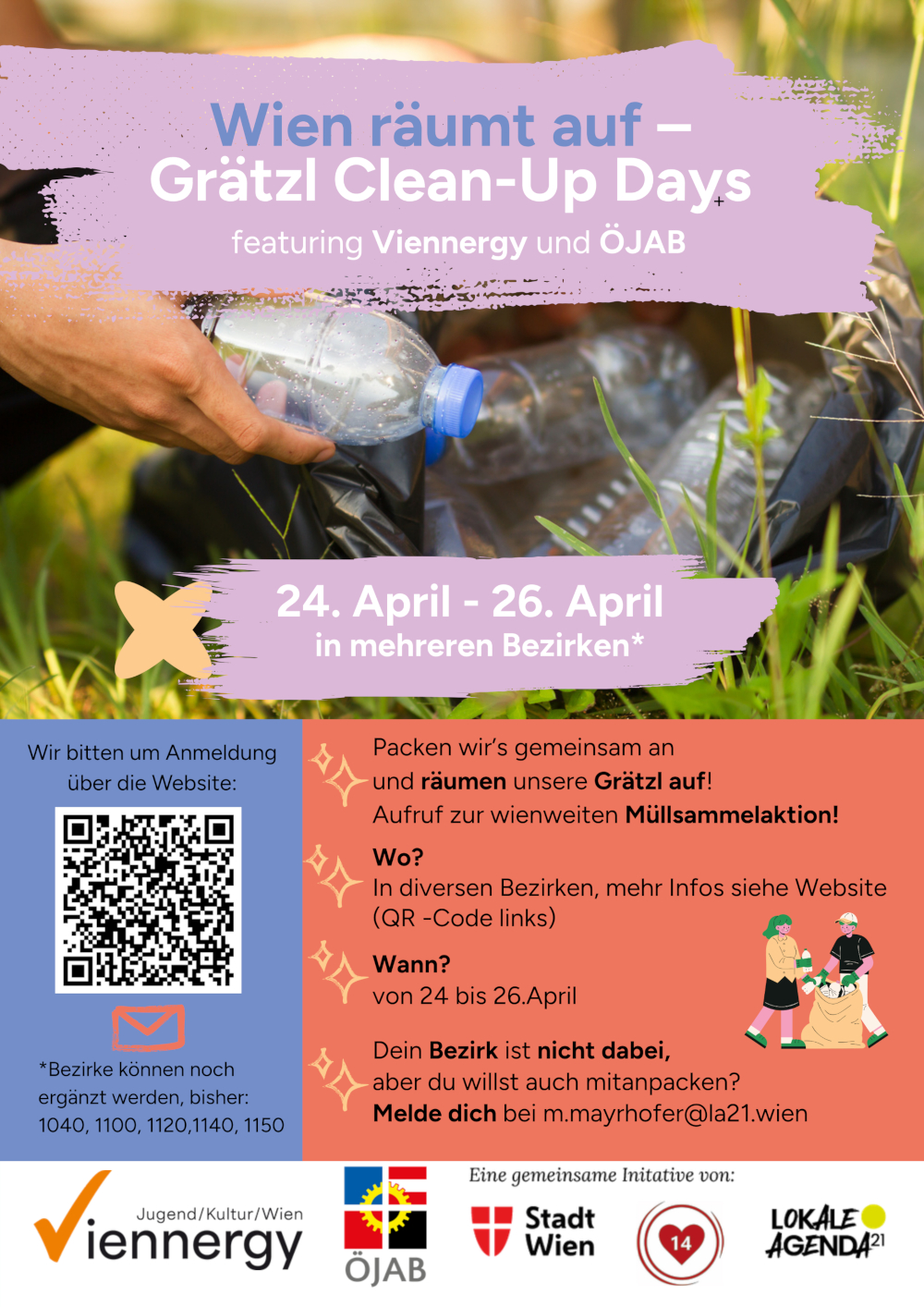 Wien räumt auf – Grätzl Clean-Up Days

featuring Viennergy und ÖJAB

24. April - 26. April
in mehreren Bezirken*

Wir bitten um Anmeldung über die Website:

*Bezirke können noch ergänzt werden, bisher: 1040, 1100, 1120,1140, 1150

Packen wir's gemeinsam an und räumen unsere Grätzl auf! Aufruf zur wienweiten Müllsammelaktion!

Wo?
In diversen Bezirken, mehr Infos siehe Website (QR -Code links)

Wann?
von 24 bis 26.April

Dein Bezirk ist nicht dabei, aber du willst auch mitanpacken? Melde dich bei m.mayrhofer@la21.wien

Jugend/Kultur/Wien
Viennergy

ÖJAB

Eine gemeinsame Initative von:

Stadt Wien

14

LOKALE AGENDA 21